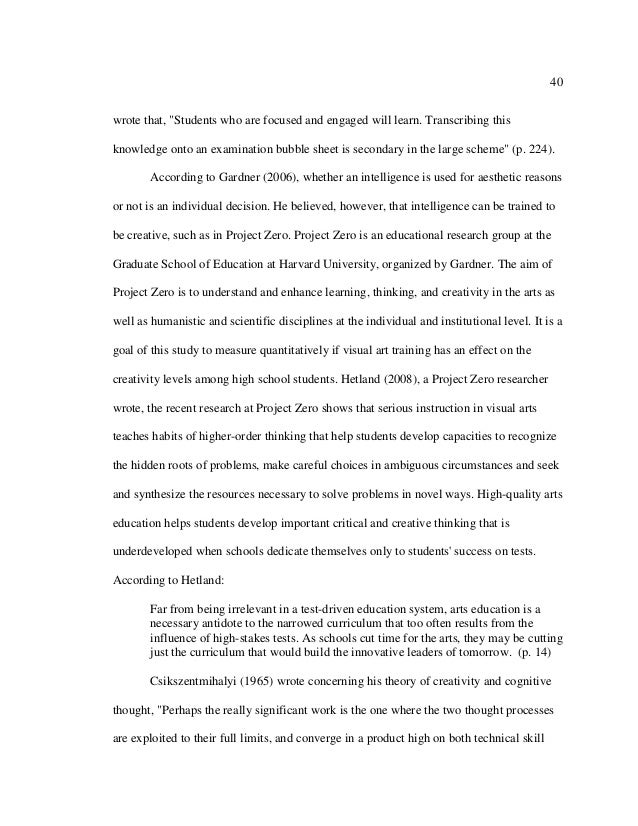 40

wrote that, "Students who are focused and engaged will learn. Transcribing this knowledge onto an examination bubble sheet is secondary in the large scheme" (p. 224).

According to Gardner (2006), whether an intelligence is used for aesthetic reasons or not is an individual decision. He believed, however, that intelligence can be trained to be creative, such as in Project Zero. Project Zero is an educational research group at the Graduate School of Education at Harvard University, organized by Gardner. The aim of Project Zero is to understand and enhance learning, thinking, and creativity in the arts as well as humanistic and scientific disciplines at the individual and institutional level. It is a goal of this study to measure quantitatively if visual art training has an effect on the creativity levels among high school students. Hetland (2008), a Project Zero researcher wrote, the recent research at Project Zero shows that serious instruction in visual arts teaches habits of higher-order thinking that help students develop capacities to recognize the hidden roots of problems, make careful choices in ambiguous circumstances and seek and synthesize the resources necessary to solve problems in novel ways. High-quality arts education helps students develop important critical and creative thinking that is underdeveloped when schools dedicate themselves only to students' success on tests. According to Hetland:

Far from being irrelevant in a test-driven education system, arts education is a necessary antidote to the narrowed curriculum that too often results from the influence of high-stakes tests. As schools cut time for the arts, they may be cutting just the curriculum that would build the innovative leaders of tomorrow. (p. 14)

Csikszentmihalyi (1965) wrote concerning his theory of creativity and cognitive thought, "Perhaps the really significant work is the one where the two thought processes are exploited to their full limits, and converge in a product high on both technical skill